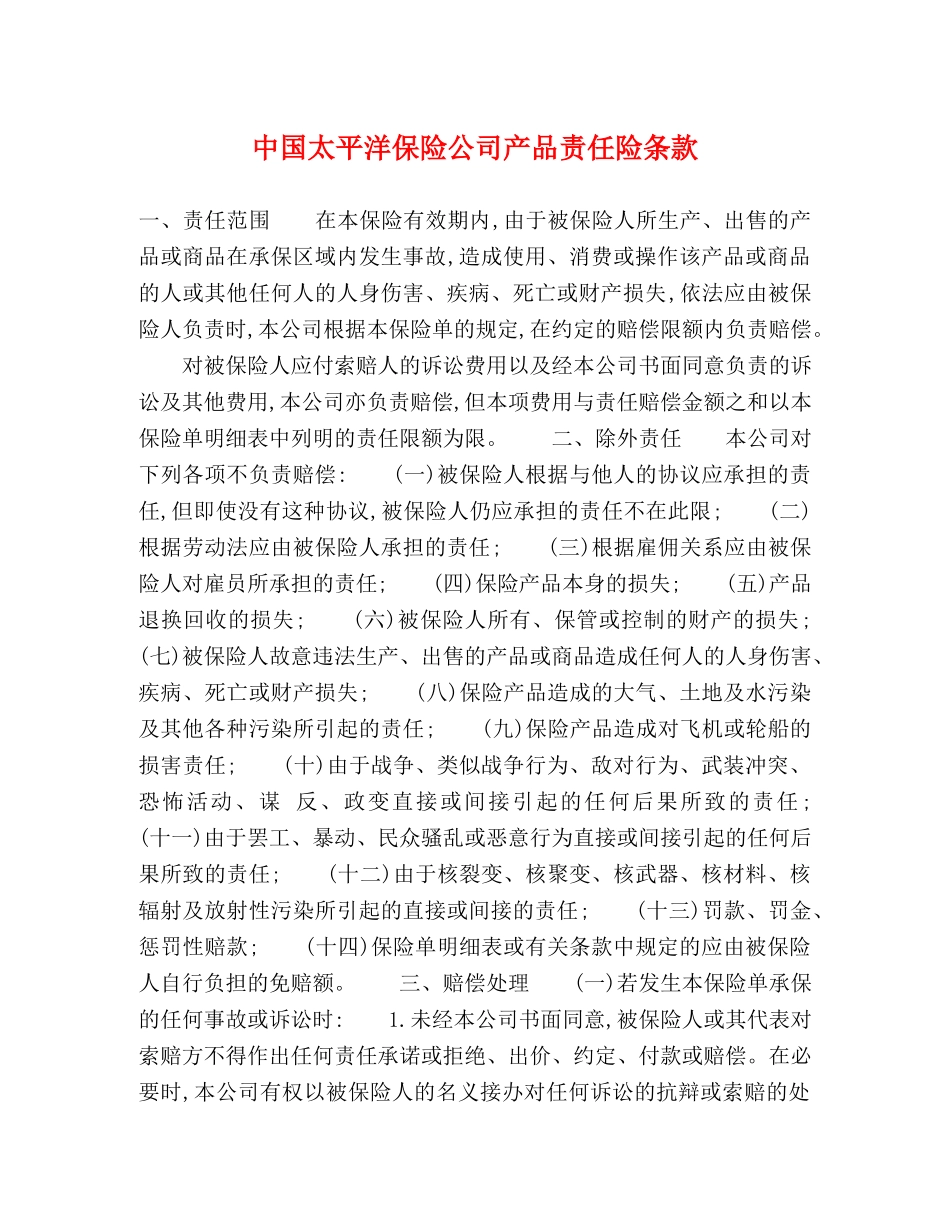 中国太平洋保险公司产品责任险条款

一、责任范围　　在本保险有效期内，由于被保险人所生产、出售的产品或商品在承保区域内发生事故，造成使用、消费或操作该产品或商品的人或其他任何人的人身伤害、疾病、死亡或财产损失，依法应由被保险人负责时，本公司根据本保险单的规定，在约定的赔偿限额内负责赔偿。

对被保险人应付索赔人的诉讼费用以及经本公司书面同意负责的诉讼及其他费用，本公司亦负责赔偿，但本项费用与责任赔偿金额之和以本保险单明细表中列明的责任限额为限。　　二、除外责任　　本公司对下列各项不负责赔偿：　　(一)被保险人根据与他人的协议应承担的责任，但即使没有这种协议，被保险人仍应承担的责任不在此限；　　(二)根据劳动法应由被保险人承担的责任；　　(三)根据雇佣关系应由被保险人对雇员所承担的责任；　　(四)保险产品本身的损失；　　(五)产品退换回收的损失；　　(六)被保险人所有、保管或控制的财产的损失；(七)被保险人故意违法生产、出售的产品或商品造成任何人的人身伤害、疾病、死亡或财产损失；　　(八)保险产品造成的大气、土地及水污染及其他各种污染所引起的责任；　　(九)保险产品造成对飞机或轮船的损害责任；　　(十)由于战争、类似战争行为、敌对行为、武装冲突、恐怖活动、谋　反、政变直接或间接引起的任何后果所致的责任；(十一)由于罢工、暴动、民众骚乱或恶意行为直接或间接引起的任何后果所致的责任；　　(十二)由于核裂变、核聚变、核武器、核材料、核辐射及放射性污染所引起的直接或间接的责任；　　(十三)罚款、罚金、惩罚性赔款；　　(十四)保险单明细表或有关条款中规定的应由被保险人自行负担的免赔额。　　三、赔偿处理　　(一)若发生本保险单承保的任何事故或诉讼时：　　1.未经本公司书面同意，被保险人或其代表对索赔方不得作出任何责任承诺或拒绝、出价、约定、付款或赔偿。在必要时，本公司有权以被保险人的名义接办对任何诉讼的抗辩或索赔的处